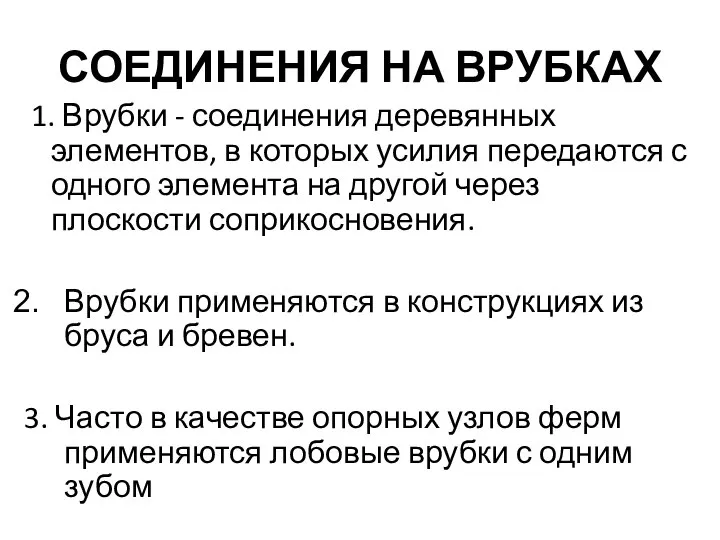 СОЕДИНЕНИЯ НА ВРУБКАХ

1. Врубки - соединения деревянных элементов, в которых усилия передаются с одного элемента на другой через плоскости соприкосновения.

2. Врубки применяются в конструкциях из бруса и бревен.

3. Часто в качестве опорных узлов ферм применяются лобовые врубки с одним зубом